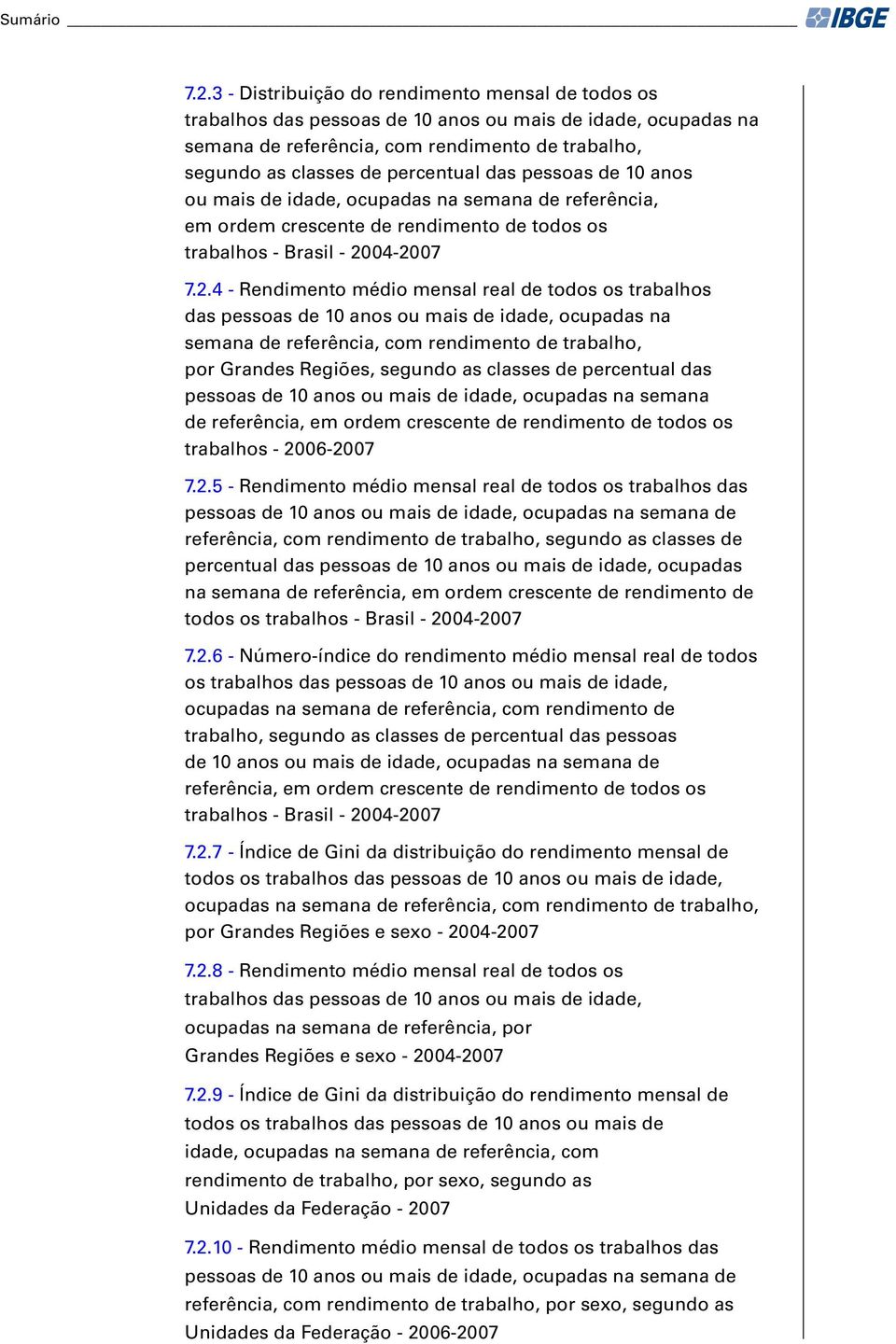 Sumário

IBGE

7.2.3 - Distribuição do rendimento mensal de todos os trabalhos das pessoas de 10 anos ou mais de idade, ocupadas na semana de referência, com rendimento de trabalho, segundo as classes de percentual das pessoas de 10 anos ou mais de idade, ocupadas na semana de referência, em ordem crescente de rendimento de todos os trabalhos - Brasil - 2004-2007

7.2.4 - Rendimento médio mensal real de todos os trabalhos das pessoas de 10 anos ou mais de idade, ocupadas na semana de referência, com rendimento de trabalho, por Grandes Regiões, segundo as classes de percentual das pessoas de 10 anos ou mais de idade, ocupadas na semana de referência, em ordem crescente de rendimento de todos os trabalhos - 2006-2007

7.2.5 - Rendimento médio mensal real de todos os trabalhos das pessoas de 10 anos ou mais de idade, ocupadas na semana de referência, com rendimento de trabalho, segundo as classes de percentual das pessoas de 10 anos ou mais de idade, ocupadas na semana de referência, em ordem crescente de rendimento de todos os trabalhos - Brasil - 2004-2007

7.2.6 - Número-índice do rendimento médio mensal real de todos os trabalhos das pessoas de 10 anos ou mais de idade, ocupadas na semana de referência, com rendimento de trabalho, segundo as classes de percentual das pessoas de 10 anos ou mais de idade, ocupadas na semana de referência, em ordem crescente de rendimento de todos os trabalhos - Brasil - 2004-2007

7.2.7 - Índice de Gini da distribuição do rendimento mensal de todos os trabalhos das pessoas de 10 anos ou mais de idade, ocupadas na semana de referência, com rendimento de trabalho, por Grandes Regiões e sexo - 2004-2007

7.2.8 - Rendimento médio mensal real de todos os trabalhos das pessoas de 10 anos ou mais de idade, ocupadas na semana de referência, por Grandes Regiões e sexo - 2004-2007

7.2.9 - Índice de Gini da distribuição do rendimento mensal de todos os trabalhos das pessoas de 10 anos ou mais de idade, ocupadas na semana de referência, com rendimento de trabalho, por sexo, segundo as Unidades da Federação - 2007

7.2.10 - Rendimento médio mensal de todos os trabalhos das pessoas de 10 anos ou mais de idade, ocupadas na semana de referência, com rendimento de trabalho, por sexo, segundo as Unidades da Federação - 2006-2007